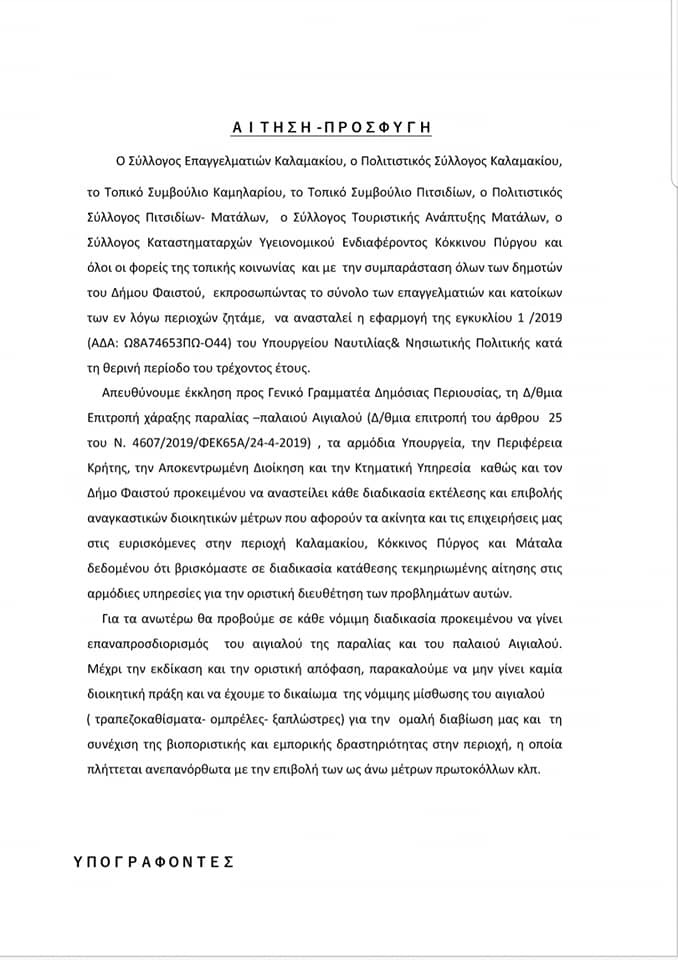 Α Ι Τ Η Σ Η -Π Ρ Ο Σ Φ Υ Γ Η

Ο Σύλλογος Επαγγελματιών Καλαμακίου, ο Πολιτιστικός Σύλλογος Καλαμακίου, το Τοπικό Συμβούλιο Καμηλαρίου, το Τοπικό Συμβούλιο Πιτσιδίων, ο Πολιτιστικός Σύλλογος Πιτσιδίων- Ματάλων, ο Σύλλογος Τουριστικής Ανάπτυξης Ματάλων, ο Σύλλογος Καταστηματαρχών Υγειονομικού Ενδιαφέροντος Κόκκινου Πύργου και όλοι οι φορείς της τοπικής κοινωνίας και με την συμπαράσταση όλων των δημοτών του Δήμου Φαιστού, εκπροσωπώντας το σύνολο των επαγγελματιών και κατοίκων των εν λόγω περιοχών ζητάμε, να ανασταλεί η εφαρμογή της εγκυκλίου 1 /2019 (ΑΔΑ: Ω8Α74653ΠΩ-Ο44) του Υπουργείου Ναυτιλίας& Νησιωτικής Πολιτικής κατά τη θερινή περίοδο του τρέχοντος έτους.

Απευθύνουμε έκκληση προς Γενικό Γραμματέα Δημόσιας Περιουσίας, τη Δ/θμια Επιτροπή χάραξης παραλίας –παλαιού Αιγιαλού (Δ/θμια επιτροπή του άρθρου 25 του Ν. 4607/2019/ΦΕΚ65Α/24-4-2019) , τα αρμόδια Υπουργεία, την Περιφέρεια Κρήτης, την Αποκεντρωμένη Διοίκηση και την Κτηματική Υπηρεσία καθώς και τον Δήμο Φαιστού προκειμένου να αναστείλει κάθε διαδικασία εκτέλεσης και επιβολής αναγκαστικών διοικητικών μέτρων που αφορούν τα ακίνητα και τις επιχειρήσεις μας στις ευρισκόμενες στην περιοχή Καλαμακίου, Κόκκινος Πύργος και Μάταλα δεδομένου ότι βρισκόμαστε σε διαδικασία κατάθεσης τεκμηριωμένης αίτησης στις αρμόδιες υπηρεσίες για την οριστική διευθέτηση των προβλημάτων αυτών.

Για τα ανωτέρω θα προβούμε σε κάθε νόμιμη διαδικασία προκειμένου να γίνει επαναπροσδιορισμός του αιγιαλού της παραλίας και του παλαιού Αιγιαλού. Μέχρι την εκδίκαση και την οριστική απόφαση, παρακαλούμε να μην γίνει καμία διοικητική πράξη και να έχουμε το δικαίωμα της νόμιμης μίσθωσης του αιγιαλού ( τραπεζοκαθίσματα- ομπρέλες- ξαπλώστρες) για την ομαλή διαβίωση μας και τη συνέχιση της βιοποριστικής και εμπορικής δραστηριότητας στην περιοχή, η οποία πλήττεται ανεπανόρθωτα με την επιβολή των ως άνω μέτρων πρωτοκόλλων κλπ.

Υ Π Ο Γ Ρ Α Φ Ο Ν Τ Ε Σ